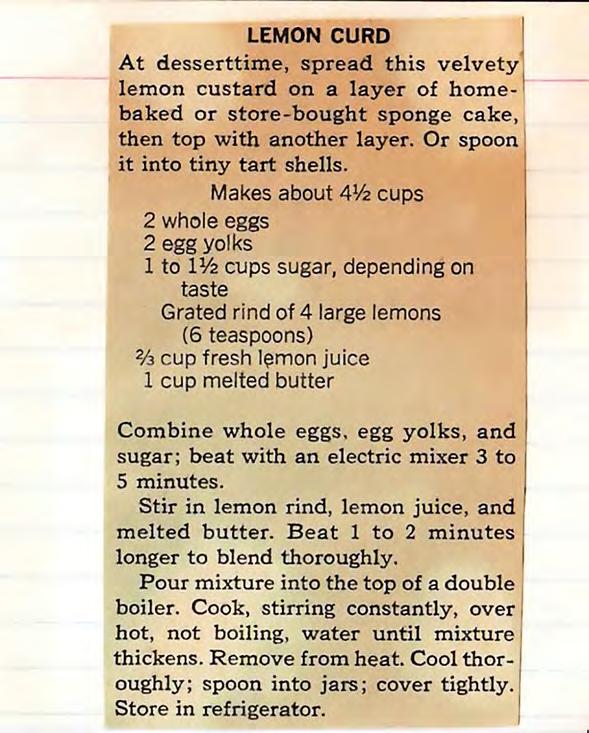 LEMON CURD

At desserttime, spread this velvety lemon custard on a layer of home-baked or store-bought sponge cake, then top with another layer. Or spoon it into tiny tart shells.

Makes about 4½ cups

2 whole eggs
2 egg yolks
1 to 1½ cups sugar, depending on taste
Grated rind of 4 large lemons (6 teaspoons)
⅔ cup fresh lemon juice
1 cup melted butter

Combine whole eggs, egg yolks, and sugar; beat with an electric mixer 3 to 5 minutes.

Stir in lemon rind, lemon juice, and melted butter. Beat 1 to 2 minutes longer to blend thoroughly.

Pour mixture into the top of a double boiler. Cook, stirring constantly, over hot, not boiling, water until mixture thickens. Remove from heat. Cool thoroughly; spoon into jars; cover tightly. Store in refrigerator.